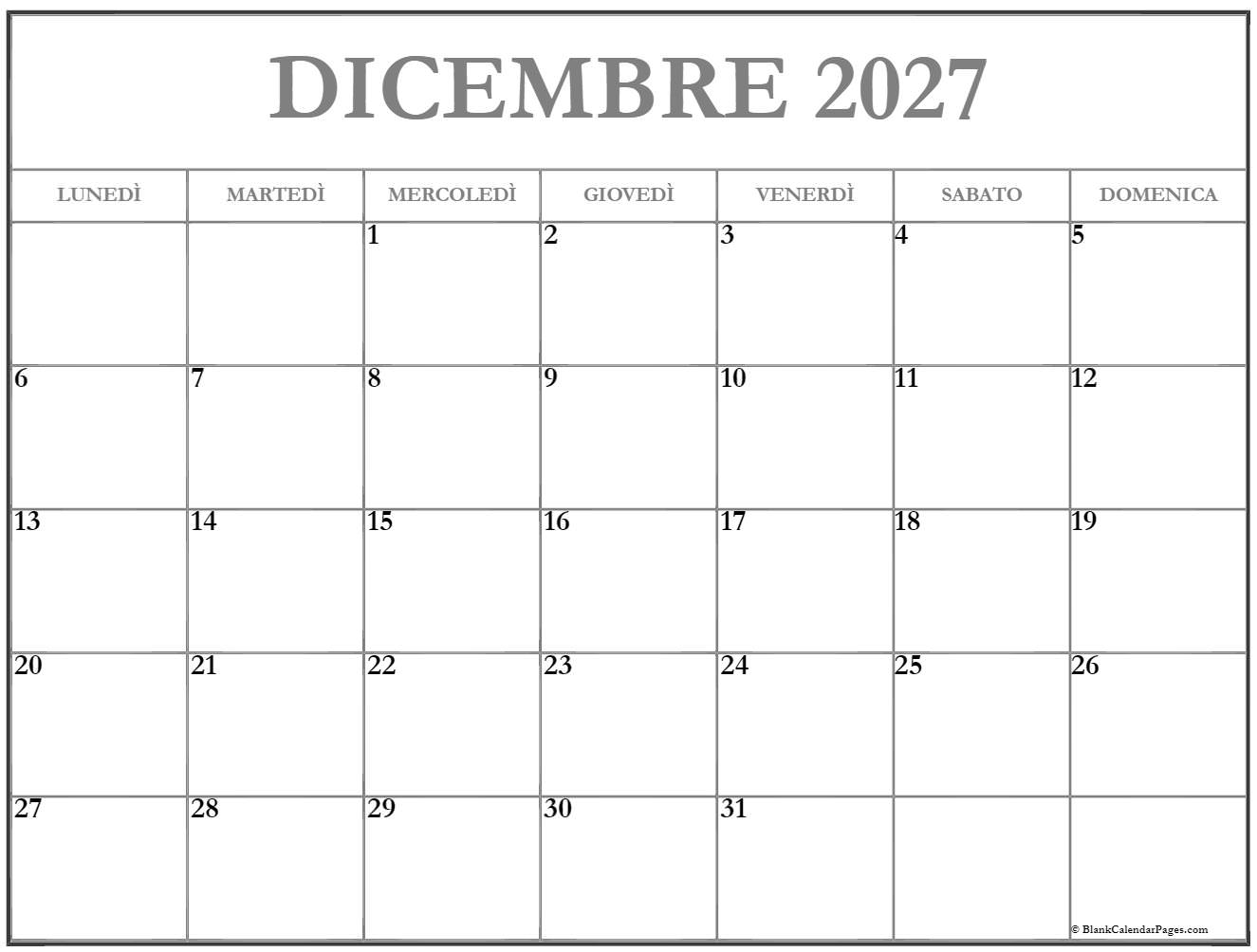 DICEMBRE 2027

| LUNEDÌ | MARTEDÌ | MERCOLEDÌ | GIOVEDÌ | VENERDÌ | SABATO | DOMENICA |
|---|---|---|---|---|---|---|
| | | 1 | 2 | 3 | 4 | 5 |
| 6 | 7 | 8 | 9 | 10 | 11 | 12 |
| 13 | 14 | 15 | 16 | 17 | 18 | 19 |
| 20 | 21 | 22 | 23 | 24 | 25 | 26 |
| 27 | 28 | 29 | 30 | 31 | | |

© BlankCalendarPages.com